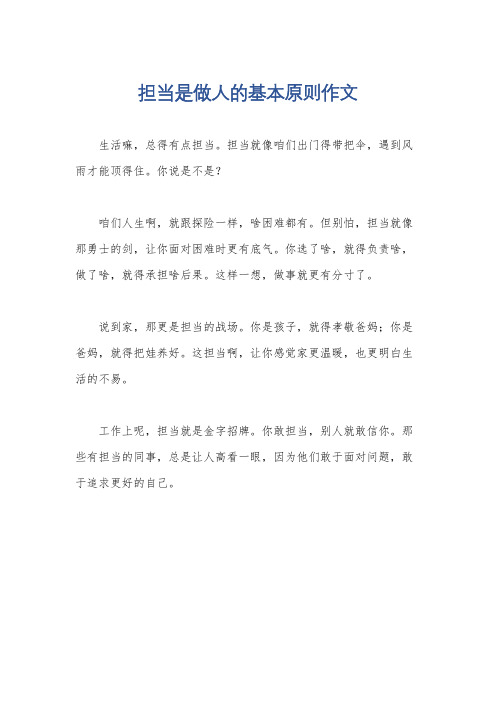 担当是做人的基本原则作文

生活嘛，总得有点担当。担当就像咱们出门得带把伞，遇到风雨才能顶得住。你说是不是？

咱们人生啊，就跟探险一样，啥困难都有。但别怕，担当就像那勇士的剑，让你面对困难时更有底气。你选了啥，就得负责啥，做了啥，就得承担啥后果。这样一想，做事就更有分寸了。

说到家，那更是担当的战场。你是孩子，就得孝敬爸妈；你是爸妈，就得把娃养好。这担当啊，让你感觉家更温暖，也更明白生活的不易。

工作上呢，担当就是金字招牌。你敢担当，别人就敢信你。那些有担当的同事，总是让人高看一眼，因为他们敢于面对问题，敢于追求更好的自己。